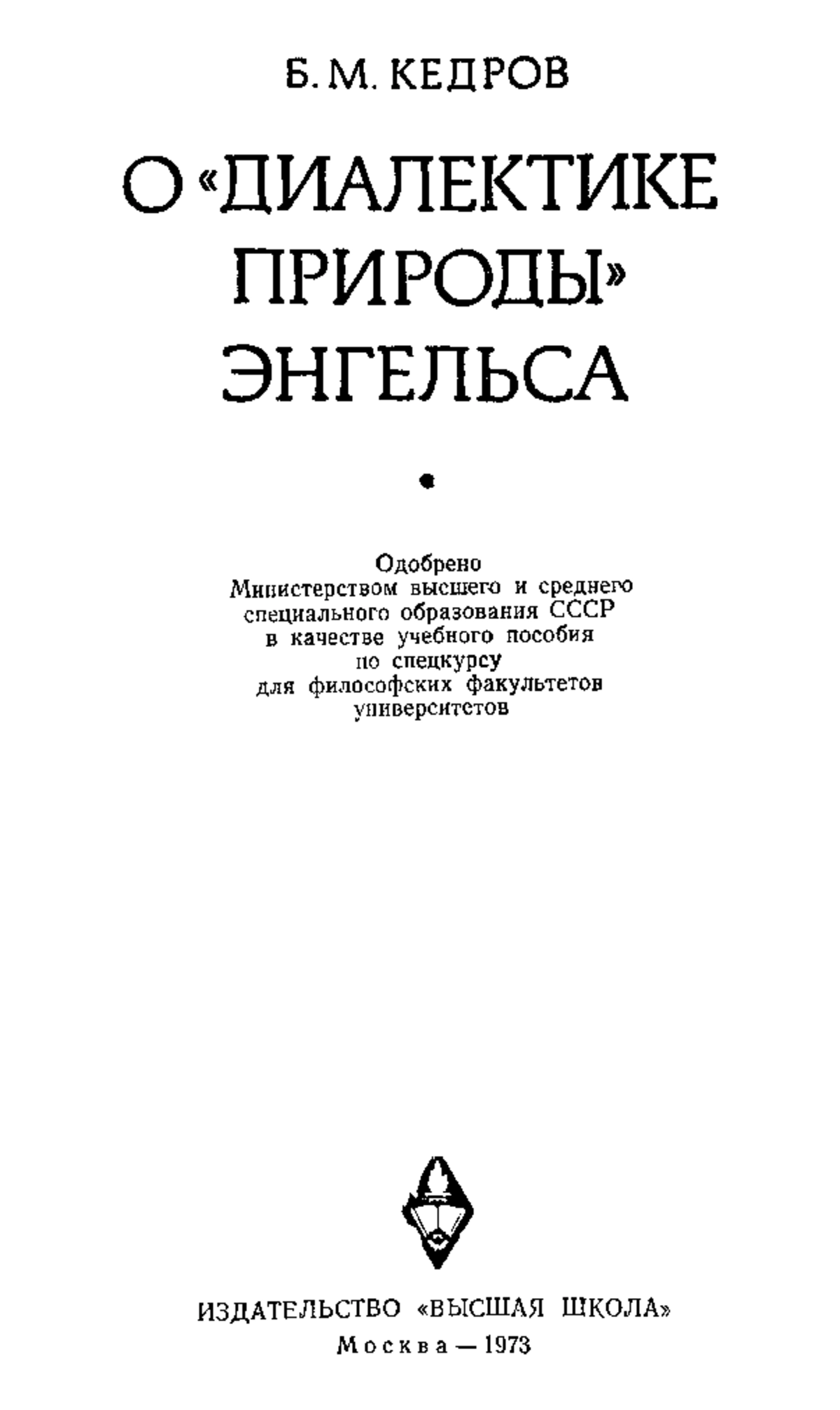 Б. М. КЕДРОВ

О «ДИАЛЕКТИКЕ ПРИРОДЫ» ЭНГЕЛЬСА

Одобрено
Министерством высшего и среднего специального образования СССР в качестве учебного пособия по спецкурсу для философских факультетов университетов

ИЗДАТЕЛЬСТВО «ВЫСШАЯ ШКОЛА»
Москва — 1973